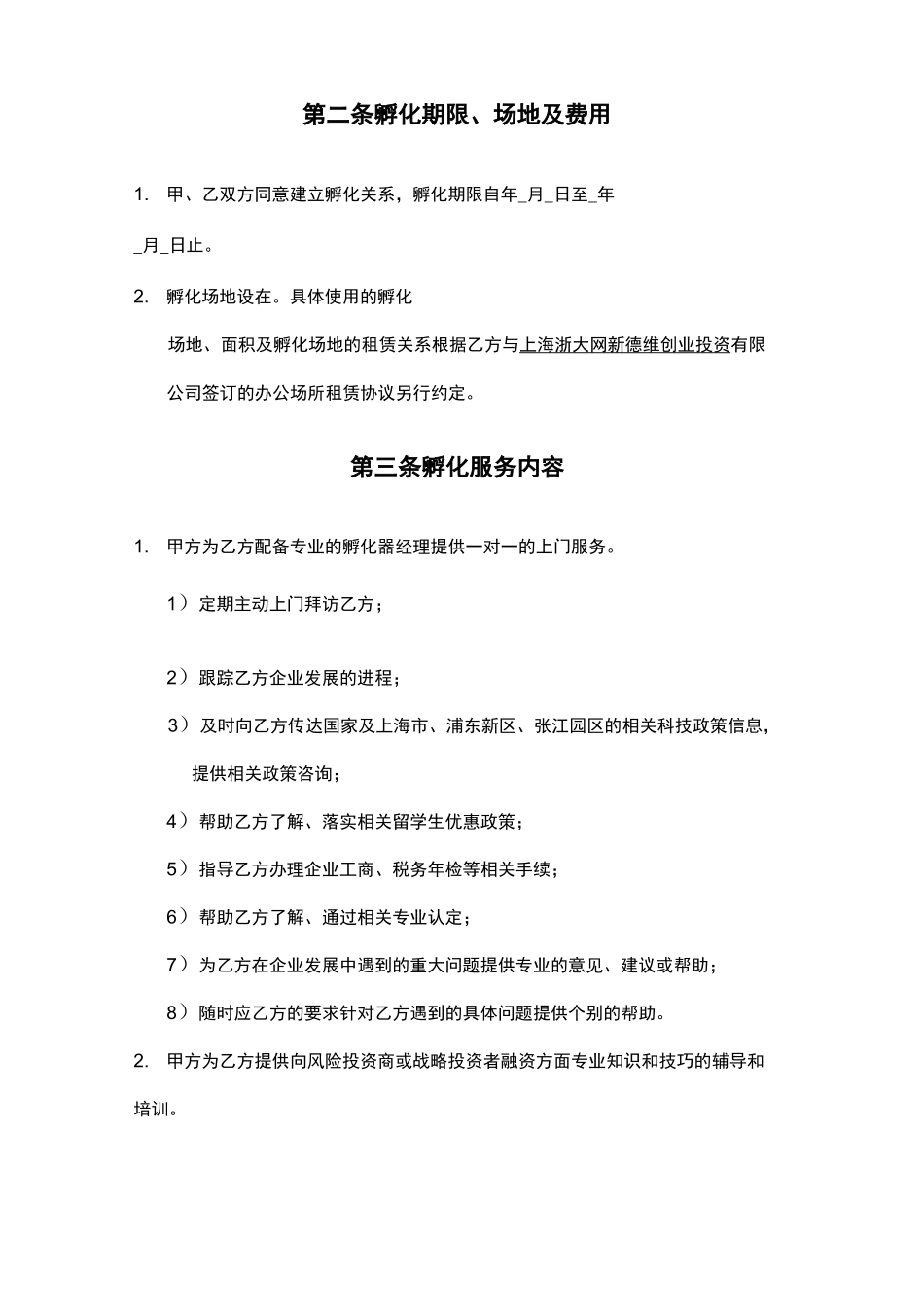 第二条孵化期限、场地及费用

1. 甲、乙双方同意建立孵化关系，孵化期限自年_月_日至_年_月_日止。

2. 孵化场地设在。具体使用的孵化场地、面积及孵化场地的租赁关系根据乙方与上海浙大网新德维创业投资有限公司签订的办公场所租赁协议另行约定。

第三条孵化服务内容

1. 甲方为乙方配备专业的孵化器经理提供一对一的上门服务。

1）定期主动上门拜访乙方；

2）跟踪乙方企业发展的进程；

3）及时向乙方传达国家及上海市、浦东新区、张江园区的相关科技政策信息，提供相关政策咨询；

4）帮助乙方了解、落实相关留学生优惠政策；

5）指导乙方办理企业工商、税务年检等相关手续；

6）帮助乙方了解、通过相关专业认定；

7）为乙方在企业发展中遇到的重大问题提供专业的意见、建议或帮助；

8）随时应乙方的要求针对乙方遇到的具体问题提供个别的帮助。

2. 甲方为乙方提供向风险投资商或战略投资者融资方面专业知识和技巧的辅导和培训。